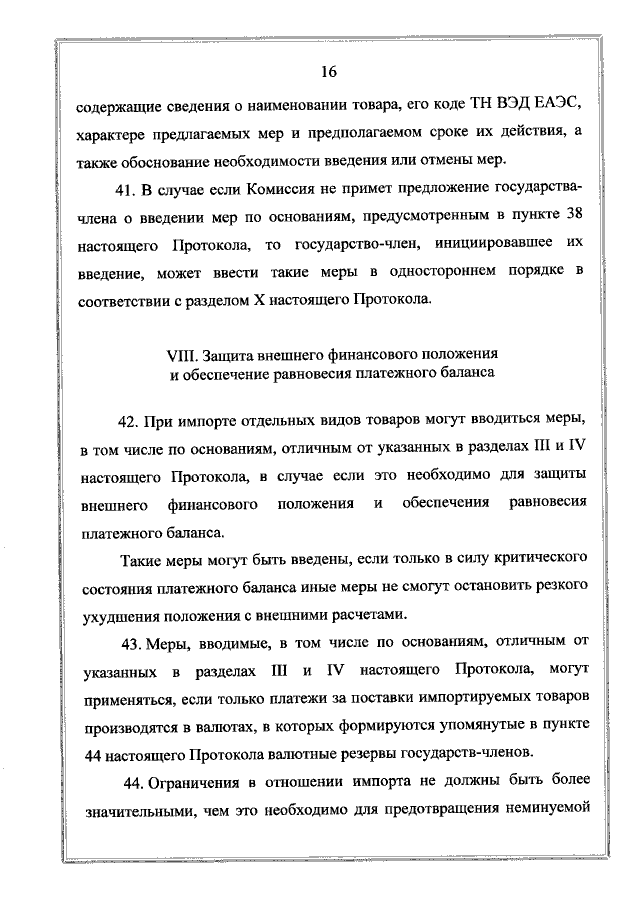 16

содержащие сведения о наименовании товара, его коде ТН ВЭД ЕАЭС, характере предлагаемых мер и предполагаемом сроке их действия, а также обоснование необходимости введения или отмены мер.

41. В случае если Комиссия не примет предложение государства-члена о введении мер по основаниям, предусмотренным в пункте 38 настоящего Протокола, то государство-член, инициировавшее их введение, может ввести такие меры в одностороннем порядке в соответствии с разделом X настоящего Протокола.

VIII. Защита внешнего финансового положения и обеспечение равновесия платежного баланса

42. При импорте отдельных видов товаров могут вводиться меры, в том числе по основаниям, отличным от указанных в разделах III и IV настоящего Протокола, в случае если это необходимо для защиты внешнего финансового положения и обеспечения равновесия платежного баланса.

Такие меры могут быть введены, если только в силу критического состояния платежного баланса иные меры не смогут остановить резкого ухудшения положения с внешними расчетами.

43. Меры, вводимые, в том числе по основаниям, отличным от указанных в разделах III и IV настоящего Протокола, могут применяться, если только платежи за поставки импортируемых товаров производятся в валютах, в которых формируются упомянутые в пункте 44 настоящего Протокола валютные резервы государств-членов.

44. Ограничения в отношении импорта не должны быть более значительными, чем это необходимо для предотвращения неминуемой